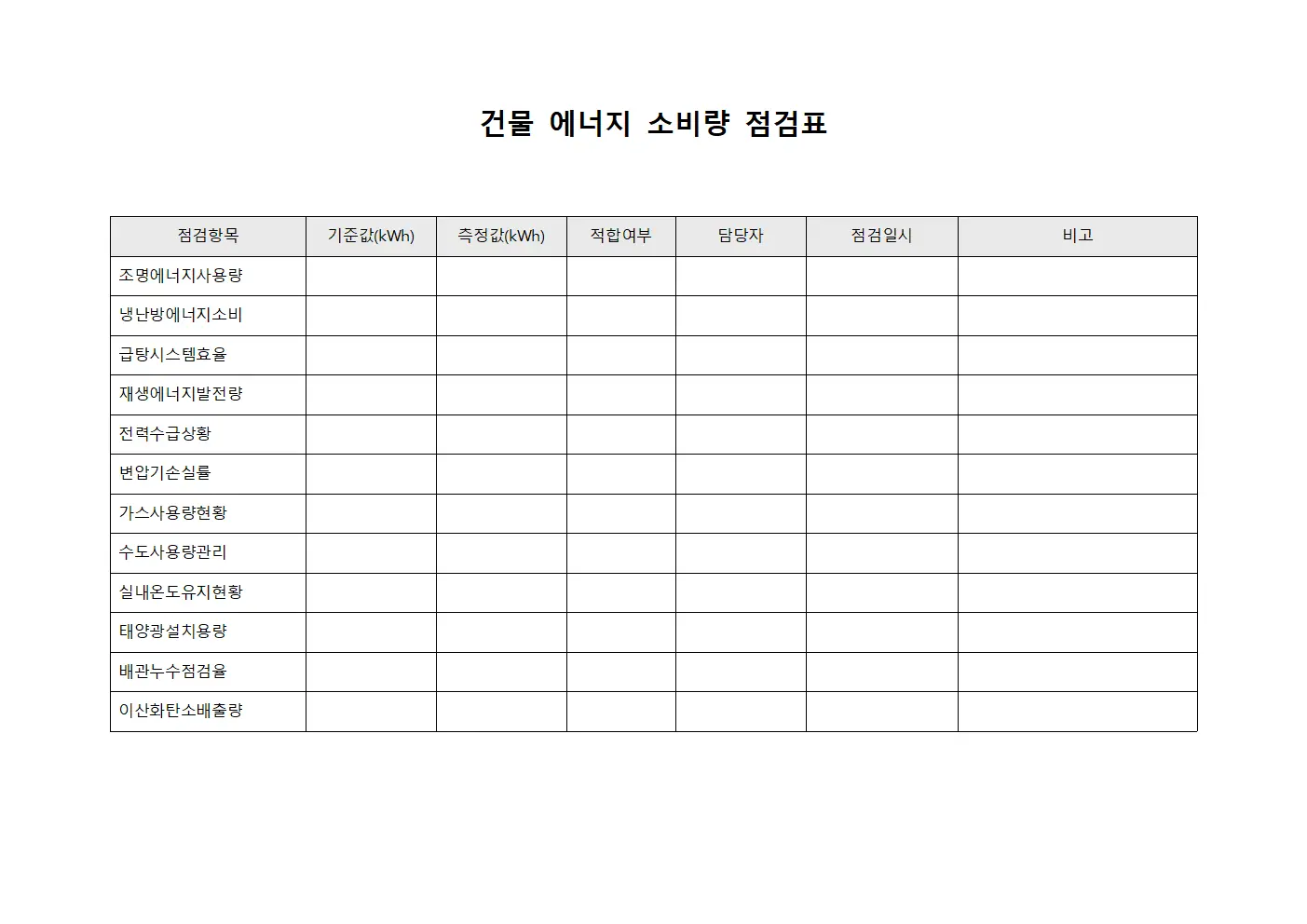 건물 에너지 소비량 점검표

| 점검항목 | 기준값(kWh) | 측정값(kWh) | 적합여부 | 담당자 | 점검일시 | 비고 |
|---|---|---|---|---|---|---|
| 조명에너지사용량 | | | | | | |
| 냉난방에너지소비 | | | | | | |
| 급탕시스템효율 | | | | | | |
| 재생에너지발전량 | | | | | | |
| 전력수급상황 | | | | | | |
| 변압기손실률 | | | | | | |
| 가스사용량현황 | | | | | | |
| 수도사용량관리 | | | | | | |
| 실내온도유지현황 | | | | | | |
| 태양광설치용량 | | | | | | |
| 배관누수점검율 | | | | | | |
| 이산화탄소배출량 | | | | | | |